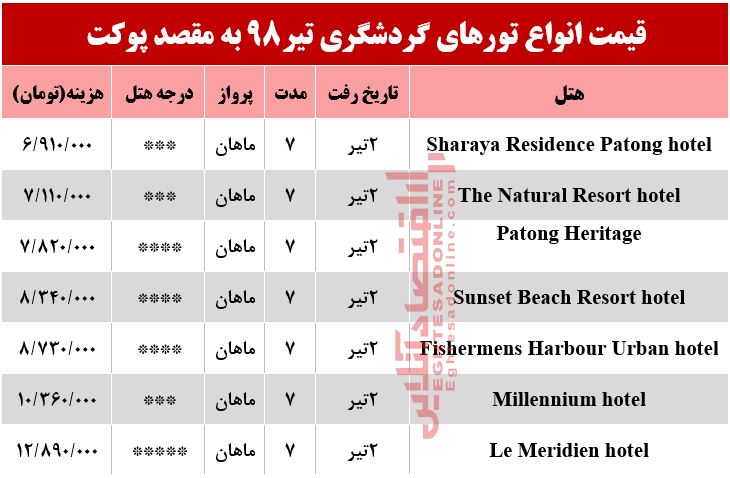 قیمت انواع تورهای گردشگری تیر ۹۸ به مقصد پوکت

| هتل | تاریخ رفت | مدت | پرواز | درجه هتل | هزینه(تومان) |
|---|---|---|---|---|---|
| Sharaya Residence Patong hotel | ۲تیر | ۷ | ماهان | *** | ۶/۹۱۰/۰۰۰ |
| The Natural Resort hotel | ۲تیر | ۷ | ماهان | *** | ۷/۱۱۰/۰۰۰ |
| Patong Heritage | ۲تیر | ۷ | ماهان | **** | ۷/۸۲۰/۰۰۰ |
| Sunset Beach Resort hotel | ۲تیر | ۷ | ماهان | **** | ۸/۳۴۰/۰۰۰ |
| Fishermens Harbour Urban hotel | ۲تیر | ۷ | ماهان | **** | ۸/۷۳۰/۰۰۰ |
| Millennium hotel | ۲تیر | ۷ | ماهان | *** | ۱۰/۳۶۰/۰۰۰ |
| Le Meridien hotel | ۲تیر | ۷ | ماهان | ***** | ۱۲/۸۹۰/۰۰۰ |

اقتصاد آنلاین
EGHTESADONLINE
Eghtesadonline.com